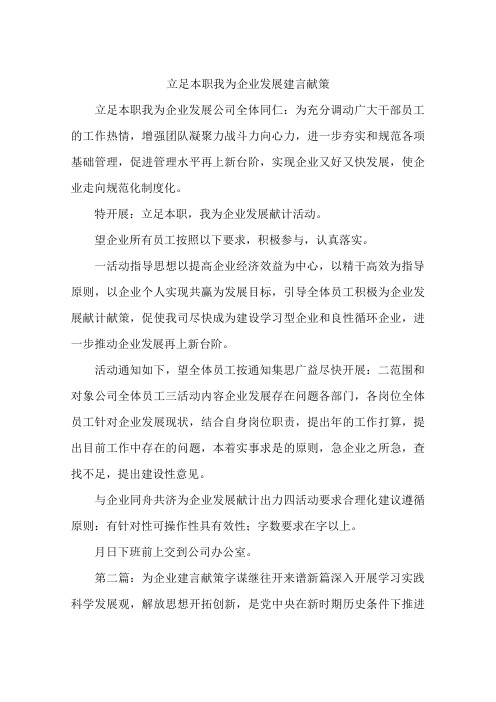 立足本职我为企业发展建言献策

立足本职我为企业发展公司全体同仁：为充分调动广大干部员工的工作热情，增强团队凝聚力战斗力向心力，进一步夯实和规范各项基础管理，促进管理水平再上新台阶，实现企业又好又快发展，使企业走向规范化制度化。

特开展：立足本职，我为企业发展献计活动。

望企业所有员工按照以下要求，积极参与，认真落实。

一活动指导思想以提高企业经济效益为中心，以精干高效为指导原则，以企业个人实现共赢为发展目标，引导全体员工积极为企业发展献计献策，促使我司尽快成为建设学习型企业和良性循环企业，进一步推动企业发展再上新台阶。

活动通知如下，望全体员工按通知集思广益尽快开展：二范围和对象公司全体员工三活动内容企业发展存在问题各部门，各岗位全体员工针对企业发展现状，结合自身岗位职责，提出年的工作打算，提出目前工作中存在的问题，本着实事求是的原则，急企业之所急，查找不足，提出建设性意见。

与企业同舟共济为企业发展献计出力四活动要求合理化建议遵循原则：有针对性可操作性具有效性；字数要求在字以上。

月日下班前上交到公司办公室。

第二篇：为企业建言献策字谋继往开来谱新篇深入开展学习实践科学发展观，解放思想开拓创新，是党中央在新时期历史条件下推进